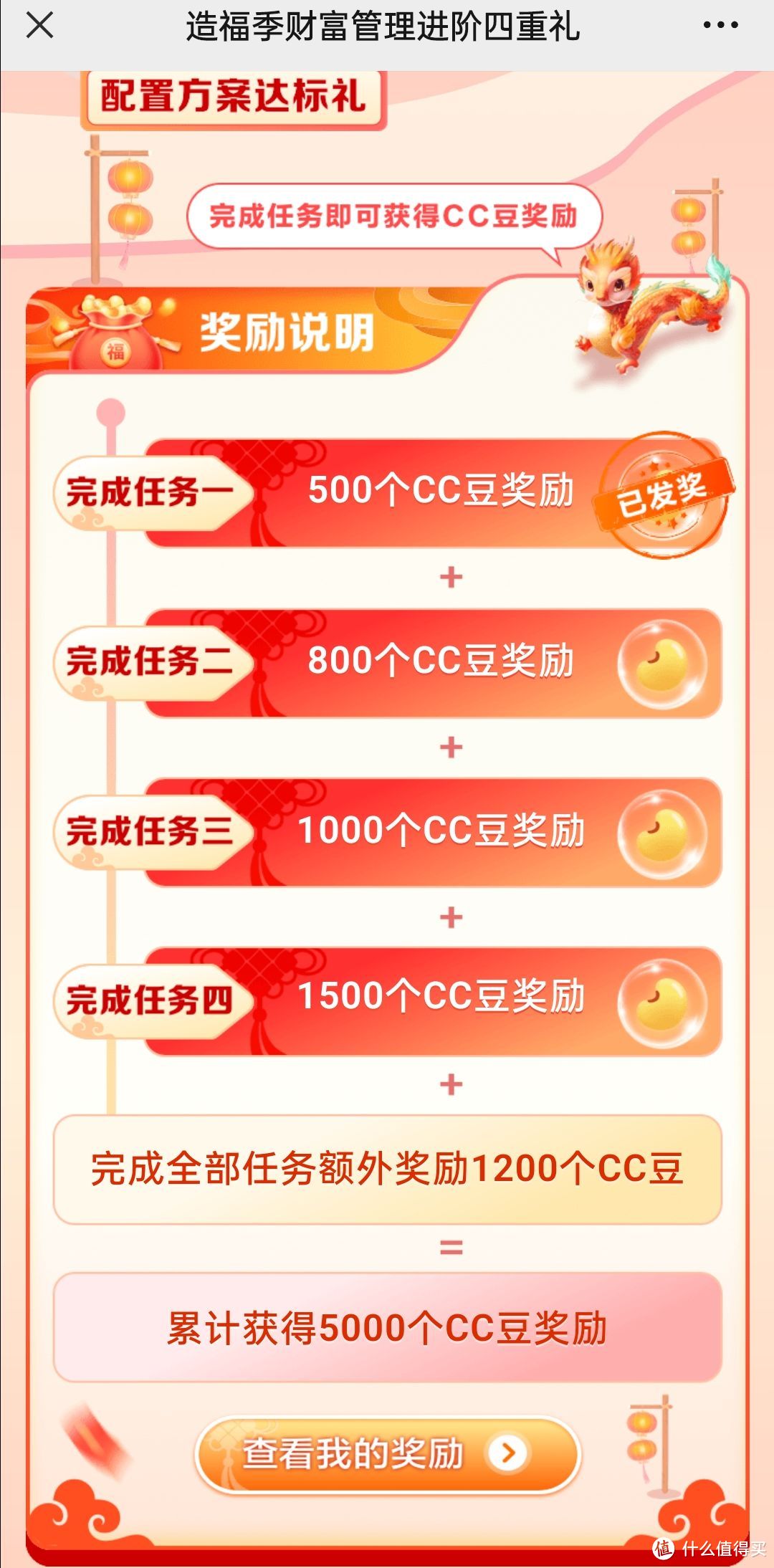 造福季财富管理进阶四重礼

配置方案达标礼

完成任务即可获得CC豆奖励

福

奖励说明

完成任务一 500个CC豆奖励 已发奖

+

完成任务二 800个CC豆奖励

+

完成任务三 1000个CC豆奖励

+

完成任务四 1500个CC豆奖励

+

完成全部任务额外奖励1200个CC豆

=

累计获得5000个CC豆奖励

查看我的奖励

值 什么值得买